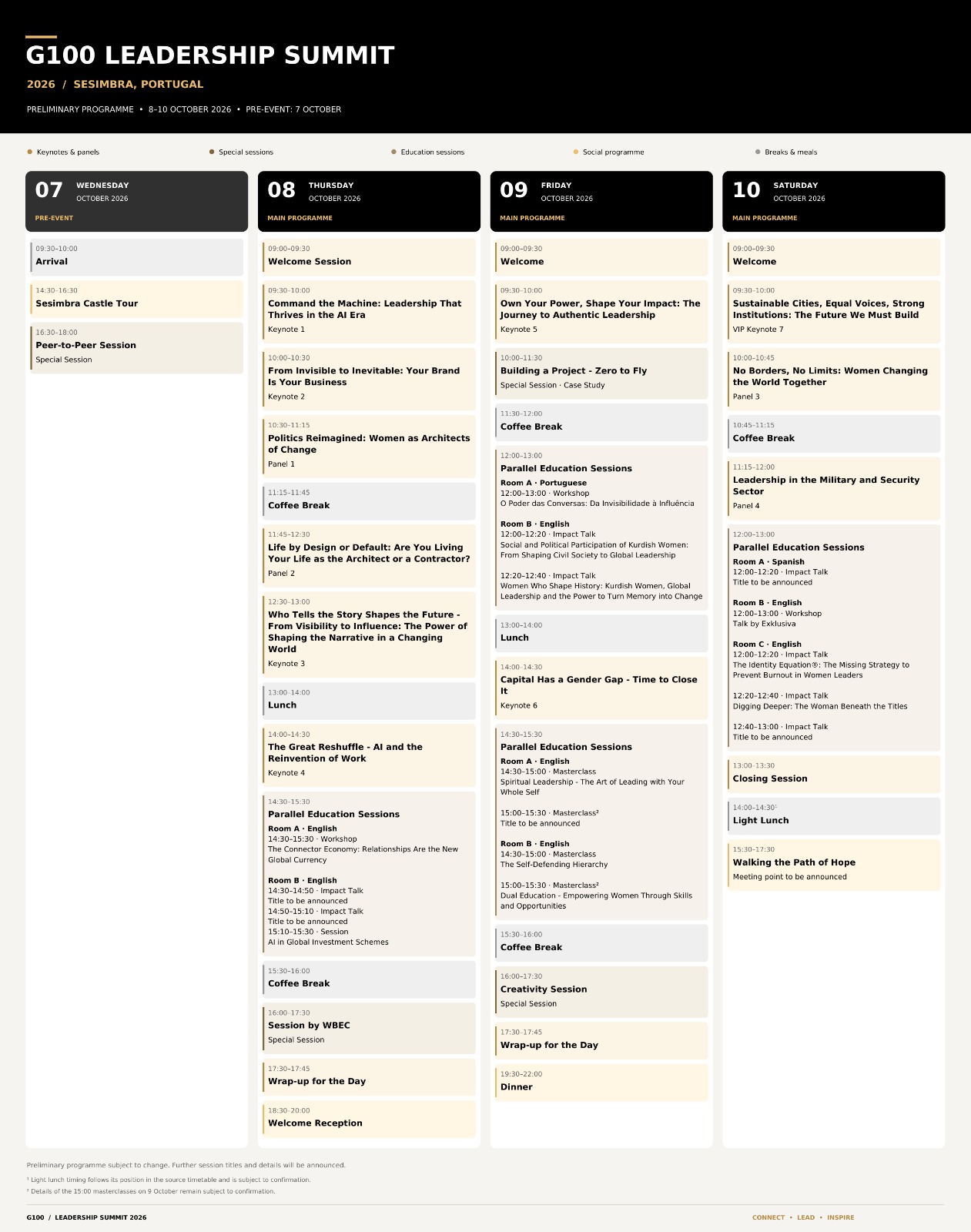 G100 LEADERSHIP SUMMIT

2026 / SESIMBRA, PORTUGAL

PRELIMINARY PROGRAMME • 8–10 OCTOBER 2026 • PRE-EVENT: 7 OCTOBER

• Keynotes & panels
• Special sessions
• Education sessions
• Social programme
• Breaks & meals

07 WEDNESDAY
OCTOBER 2026
PRE-EVENT

09:30–10:00
Arrival

14:30–16:30
Sesimbra Castle Tour

16:30–18:00
Peer-to-Peer Session
Special Session

08 THURSDAY
OCTOBER 2026
MAIN PROGRAMME

09:00–09:30
Welcome Session

09:30–10:00
Command the Machine: Leadership That Thrives in the AI Era
Keynote 1

10:00–10:30
From Invisible to Inevitable: Your Brand Is Your Business
Keynote 2

10:30–11:15
Politics Reimagined: Women as Architects of Change
Panel 1

11:15–11:45
Coffee Break

11:45–12:30
Life by Design or Default: Are You Living Your Life as the Architect or a Contractor?
Panel 2

12:30–13:00
Who Tells the Story Shapes the Future - From Visibility to Influence: The Power of Shaping the Narrative in a Changing World
Keynote 3

13:00–14:00
Lunch

14:00–14:30
The Great Reshuffle - AI and the Reinvention of Work
Keynote 4

14:30–15:30
Parallel Education Sessions
Room A · English
14:30–15:30 · Workshop
The Connector Economy: Relationships Are the New Global Currency

Room B · English
14:30–14:50 · Impact Talk
Title to be announced
14:50–15:10 · Impact Talk
Title to be announced
15:10–15:30 · Session
AI in Global Investment Schemes

15:30–16:00
Coffee Break

16:00–17:30
Session by WBEC
Special Session

17:30–17:45
Wrap-up for the Day

18:30–20:00
Welcome Reception

09 FRIDAY
OCTOBER 2026
MAIN PROGRAMME

09:00–09:30
Welcome

09:30–10:00
Own Your Power, Shape Your Impact: The Journey to Authentic Leadership
Keynote 5

10:00–11:30
Building a Project - Zero to Fly
Special Session · Case Study

11:30–12:00
Coffee Break

12:00–13:00
Parallel Education Sessions
Room A · Portuguese
12:00–13:00 · Workshop
O Poder das Conversas: Da Invisibilidade à Influência

Room B · English
12:00–12:20 · Impact Talk
Social and Political Participation of Kurdish Women: From Shaping Civil Society to Global Leadership

12:20–12:40 · Impact Talk
Women Who Shape History: Kurdish Women, Global Leadership and the Power to Turn Memory into Change

13:00–14:00
Lunch

14:00–14:30
Capital Has a Gender Gap - Time to Close It
Keynote 6

14:30–15:30
Parallel Education Sessions
Room A · English
14:30–15:00 · Masterclass
Spiritual Leadership - The Art of Leading with Your Whole Self

15:00–15:30 · Masterclass$^{2}$
Title to be announced

Room B · English
14:30–15:00 · Masterclass
The Self-Defending Hierarchy

15:00–15:30 · Masterclass$^{2}$
Dual Education - Empowering Women Through Skills and Opportunities

15:30–16:00
Coffee Break

16:00–17:30
Creativity Session
Special Session

17:30–17:45
Wrap-up for the Day

19:30–22:00
Dinner

10 SATURDAY
OCTOBER 2026
MAIN PROGRAMME

09:00–09:30
Welcome

09:30–10:00
Sustainable Cities, Equal Voices, Strong Institutions: The Future We Must Build
VIP Keynote 7

10:00–10:45
No Borders, No Limits: Women Changing the World Together
Panel 3

10:45–11:15
Coffee Break

11:15–12:00
Leadership in the Military and Security Sector
Panel 4

12:00–13:00
Parallel Education Sessions
Room A · Spanish
12:00–12:20 · Impact Talk
Title to be announced

Room B · English
12:00–13:00 · Workshop
Talk by Exklusiva

Room C · English
12:00–12:20 · Impact Talk
The Identity Equation®: The Missing Strategy to Prevent Burnout in Women Leaders

12:20–12:40 · Impact Talk
Digging Deeper: The Woman Beneath the Titles

12:40–13:00 · Impact Talk
Title to be announced

13:00–13:30
Closing Session

14:00–14:30$^{1}$
Light Lunch

15:30–17:30
Walking the Path of Hope
Meeting point to be announced

Preliminary programme subject to change. Further session titles and details will be announced.

$^{1}$ Light lunch timing follows its position in the source timetable and is subject to confirmation.

$^{2}$ Details of the 15:00 masterclasses on 9 October remain subject to confirmation.

G100 / LEADERSHIP SUMMIT 2026

CONNECT • LEAD • INSPIRE